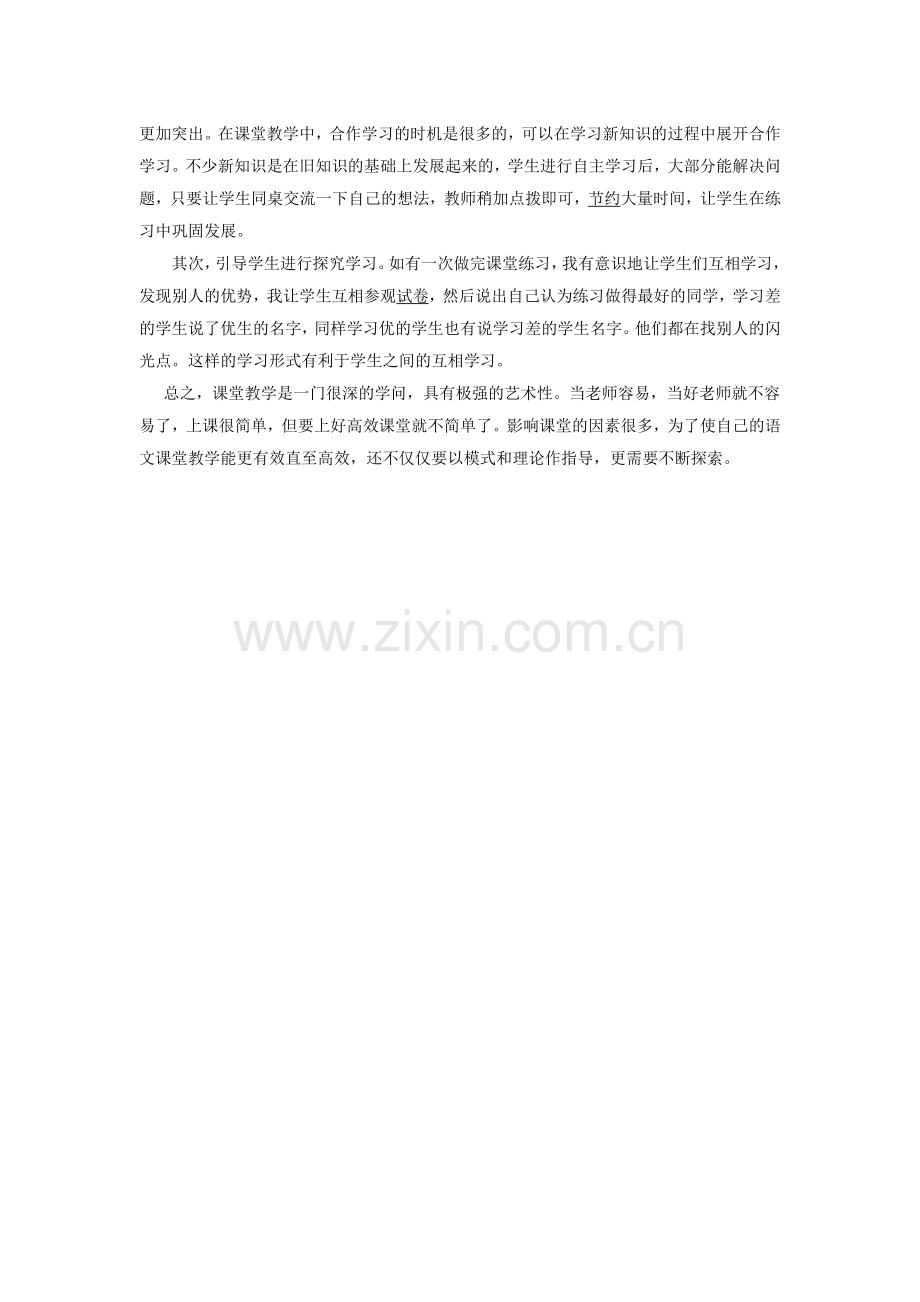 更加突出。在课堂教学中，合作学习的时机是很多的，可以在学习新知识的过程中展开合作学习。不少新知识是在旧知识的基础上发展起来的，学生进行自主学习后，大部分能解决问题，只要让学生同桌交流一下自己的想法，教师稍加点拨即可，节约大量时间，让学生在练习中巩固发展。

其次，引导学生进行探究学习。如有一次做完课堂练习，我有意识地让学生们互相学习，发现别人的优势，我让学生互相参观试卷，然后说出自己认为练习做得最好的同学，学习差的学生说了优生的名字，同样学习优的学生也有说学习差的学生名字。他们都在找别人的闪光点。这样的学习形式有利于学生之间的互相学习。

总之，课堂教学是一门很深的学问，具有极强的艺术性。当老师容易，当好老师就不容易了，上课很简单，但要上好高效课堂就不简单了。影响课堂的因素很多，为了使自己的语文课堂教学能更有效直至高效，还不仅仅要以模式和理论作指导，更需要不断探索。

www.zixin.com.cn